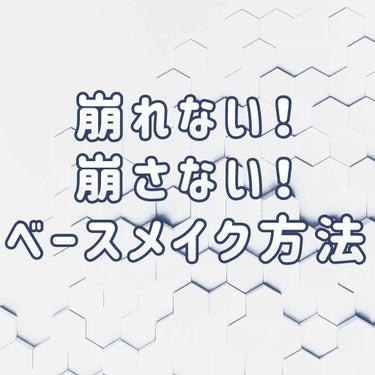 崩れない！
崩さない！
ベースメイク方法